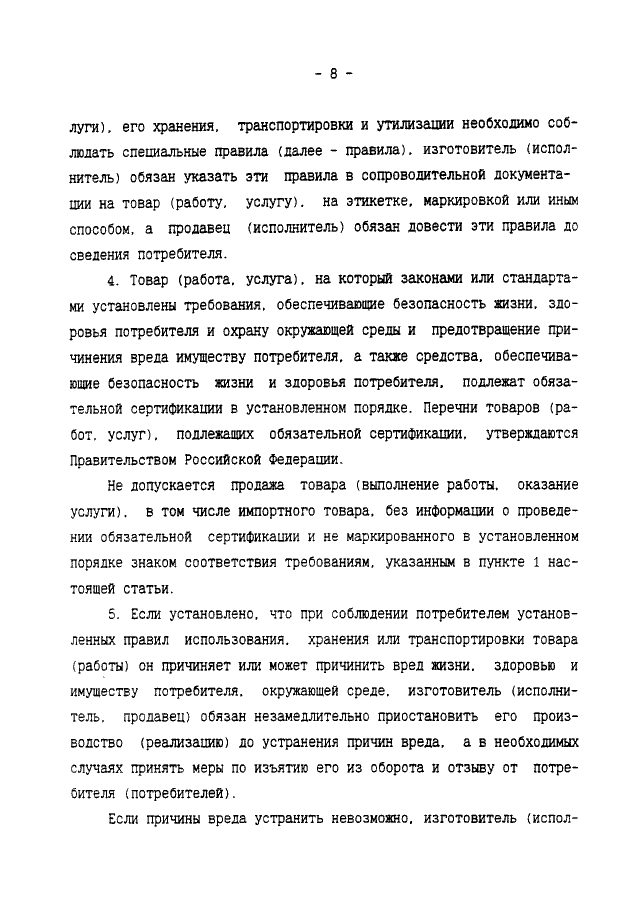 - 8 -

луги), его хранения, транспортировки и утилизации необходимо соблюдать специальные правила (далее - правила), изготовитель (исполнитель) обязан указать эти правила в сопроводительной документации на товар (работу, услугу), на этикетке, маркировкой или иным способом, а продавец (исполнитель) обязан довести эти правила до сведения потребителя.

4. Товар (работа, услуга), на который законами или стандартами установлены требования, обеспечивающие безопасность жизни, здоровья потребителя и охрану окружающей среды и предотвращение причинения вреда имуществу потребителя, а также средства, обеспечивающие безопасность жизни и здоровья потребителя, подлежат обязательной сертификации в установленном порядке. Перечни товаров (работ, услуг), подлежащих обязательной сертификации, утверждаются Правительством Российской Федерации.

Не допускается продажа товара (выполнение работы, оказание услуги), в том числе импортного товара, без информации о проведении обязательной сертификации и не маркированного в установленном порядке знаком соответствия требованиям, указанным в пункте 1 настоящей статьи.

5. Если установлено, что при соблюдении потребителем установленных правил использования, хранения или транспортировки товара (работы) он причиняет или может причинить вред жизни, здоровью и имуществу потребителя, окружающей среде, изготовитель (исполнитель, продавец) обязан незамедлительно приостановить его производство (реализацию) до устранения причин вреда, а в необходимых случаях принять меры по изъятию его из оборота и отзыву от потребителя (потребителей).

Если причины вреда устранить невозможно, изготовитель (испол-